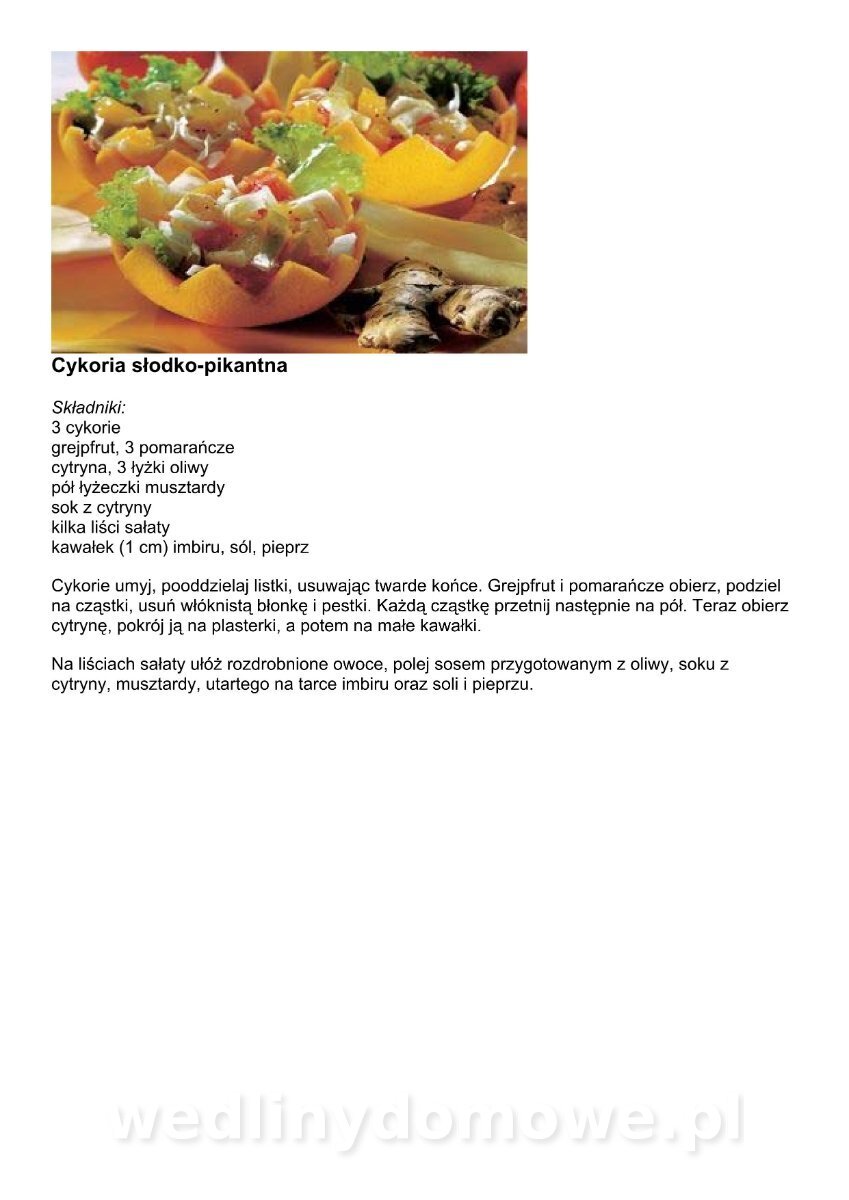 Cykoria słodko-pikantna

Składniki:
3 cykorie
grejpfrut, 3 pomarańcze
cytryna, 3 łyżki oliwy
pół łyżeczki musztardy
sok z cytryny
kilka liści sałaty
kawałek (1 cm) imbiru, sól, pieprz

Cykorie umyj, pooddzielaj listki, usuwając twarde końce. Grejpfrut i pomarańcze obierz, podziel na cząstki, usuń włóknistą błonkę i pestki. Każdą cząstkę przetnij następnie na pół. Teraz obierz cytrynę, pokrój ją na plasterki, a potem na małe kawałki.

Na liściach sałaty ułóż rozdrobnione owoce, polej sosem przygotowanym z oliwy, soku z cytryny, musztardy, utartego na tarce imbiru oraz soli i pieprzu.

wedlinydomowe.pl